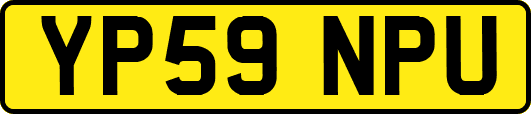 YP59 NPU